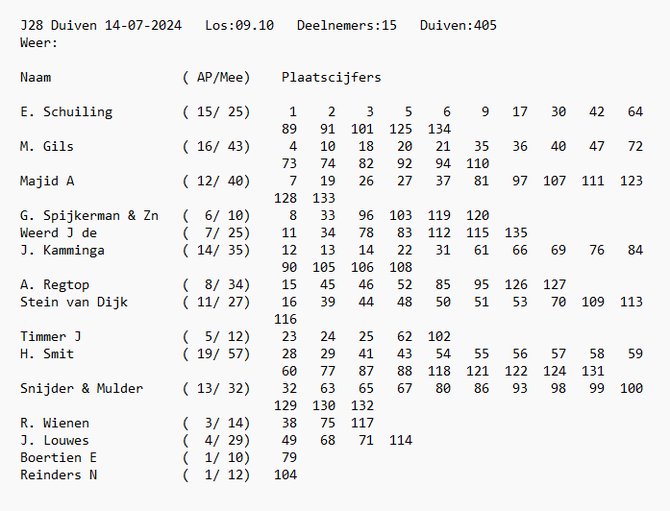 J28 Duiven 14-07-2024   Los:09.10   Deelnemers:15   Duiven:405
Weer:

Naam   ( AP/Mee)   Plaatscijfers

E. Schuiling   ( 15/ 25)   1 2 3 5 6 9 17 30 42 64 89 91 101 125 134
M. Gils   ( 16/ 43)   4 10 18 20 21 35 36 40 47 72 73 74 82 92 94 110
Majid A   ( 12/ 40)   7 19 26 27 37 81 97 107 111 123 128 133
G. Spijkerman & Zn   ( 6/ 10)   8 33 96 103 119 120
Weerd J de   ( 7/ 25)   11 34 78 83 112 115 135
J. Kamminga   ( 14/ 35)   12 13 14 22 31 61 66 69 76 84 90 105 106 108
A. Regtop   ( 8/ 34)   15 45 46 52 85 95 126 127
Stein van Dijk   ( 11/ 27)   16 39 44 48 50 51 53 70 109 113 116
Timmer J   ( 5/ 12)   23 24 25 62 102
H. Smit   ( 19/ 57)   28 29 41 43 54 55 56 57 58 59 60 77 87 88 118 121 122 124 131
Snijder & Mulder   ( 13/ 32)   32 63 65 67 80 86 93 98 99 100 129 130 132
R. Wienen   ( 3/ 14)   38 75 117
J. Louwes   ( 4/ 29)   49 68 71 114
Boertien E   ( 1/ 10)   79
Reinders N   ( 1/ 12)   104